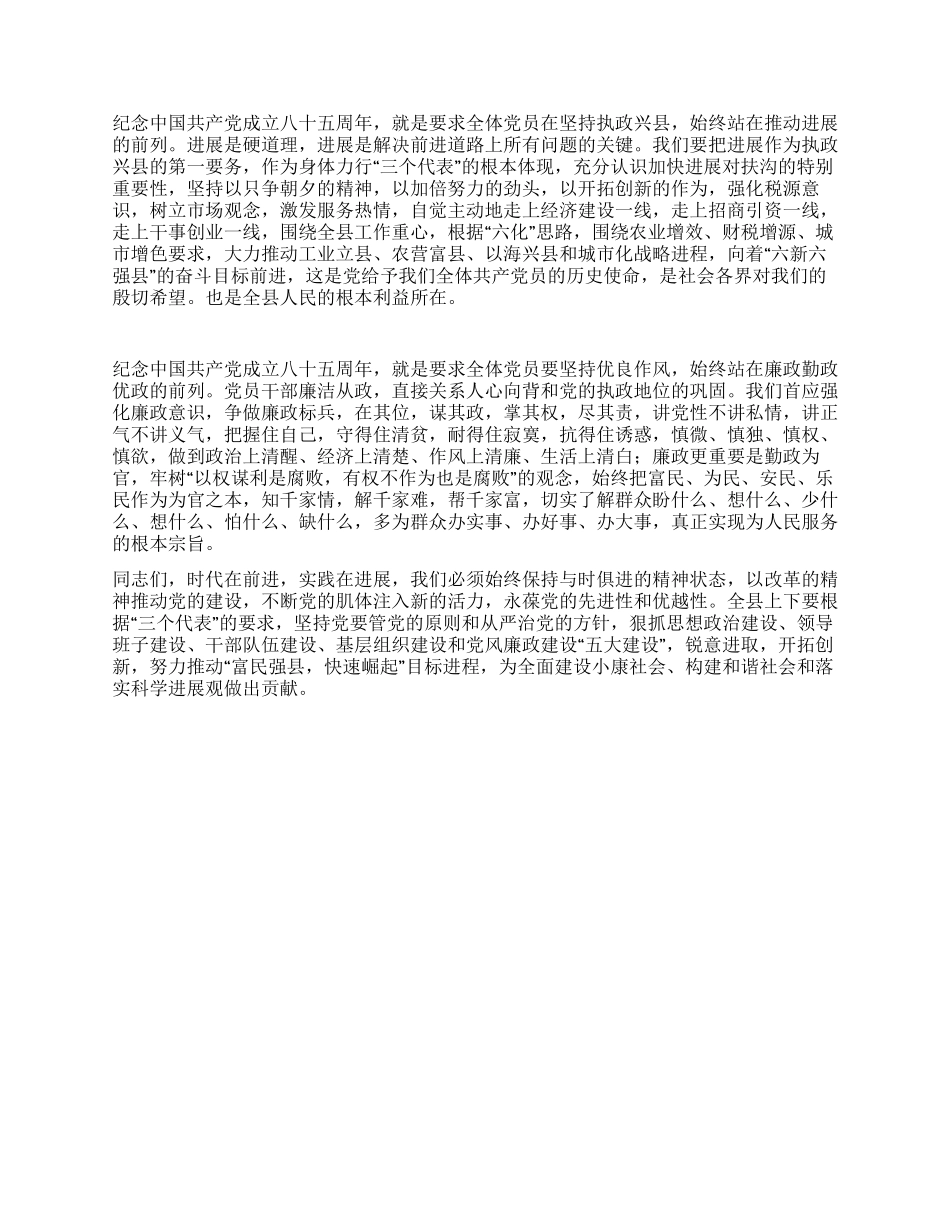 纪念中国共产党成立八十五周年，就是要求全体党员在坚持执政兴县，始终站在推动进展的前列。进展是硬道理，进展是解决前进道路上所有问题的关键。我们要把进展作为执政兴县的第一要务，作为身体力行“三个代表”的根本体现，充分认识加快进展对扶沟的特别重要性，坚持以只争朝夕的精神，以加倍努力的劲头，以开拓创新的作为，强化税源意识，树立市场观念，激发服务热情，自觉主动地走上经济建设一线，走上招商引资一线，走上干事创业一线，围绕全县工作重心，根据“六化”思路，围绕农业增效、财税增源、城市增色要求，大力推动工业立县、农营富县、以海兴县和城市化战略进程，向着“六新六强县”的奋斗目标前进，这是党给予我们全体共产党员的历史使命，是社会各界对我们的殷切希望。也是全县人民的根本利益所在。

纪念中国共产党成立八十五周年，就是要求全体党员要坚持优良作风，始终站在廉政勤政优政的前列。党员干部廉洁从政，直接关系人心向背和党的执政地位的巩固。我们首应强化廉政意识，争做廉政标兵，在其位，谋其政，掌其权，尽其责，讲党性不讲私情，讲正气不讲义气，把握住自己，守得住清贫，耐得住寂寞，抗得住诱惑，慎微、慎独、慎权、慎欲，做到政治上清醒、经济上清楚、作风上清廉、生活上清白；廉政更重要是勤政为官，牢树“以权谋利是腐败，有权不作为也是腐败”的观念，始终把富民、为民、安民、乐民作为为官之本，知千家情，解千家难，帮千家富，切实了解群众盼什么、想什么、少什么、想什么、怕什么、缺什么，多为群众办实事、办好事、办大事，真正实现为人民服务的根本宗旨。

同志们，时代在前进，实践在进展，我们必须始终保持与时俱进的精神状态，以改革的精神推动党的建设，不断党的肌体注入新的活力，永葆党的先进性和优越性。全县上下要根据“三个代表”的要求，坚持党要管党的原则和从严治党的方针，狠抓思想政治建设、领导班子建设、干部队伍建设、基层组织建设和党风廉政建设“五大建设”，锐意进取，开拓创新，努力推动“富民强县，快速崛起”目标进程，为全面建设小康社会、构建和谐社会和落实科学进展观做出贡献。